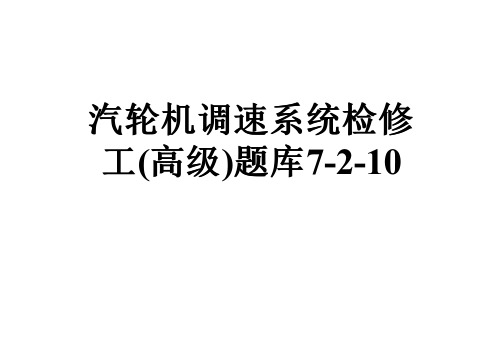 汽轮机调速系统检修工(高级)题库7-2-10